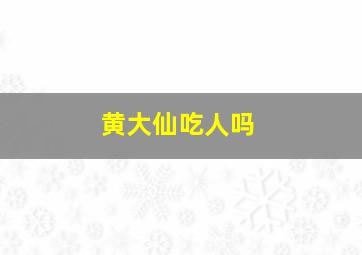 黄大仙吃人吗